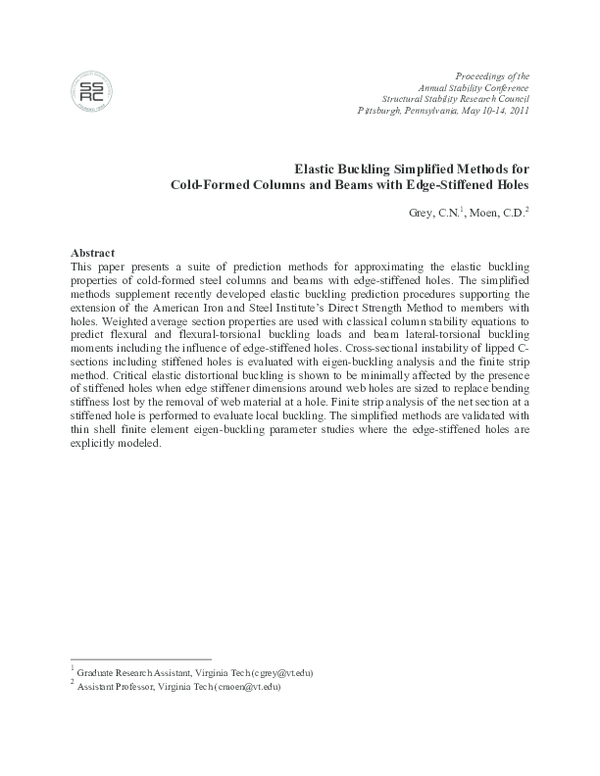 SSRC

Proceedings of the
Annual Stability Conference
Structural Stability Research Council
Pittsburgh, Pennsylvania, May 10-14, 2011

Elastic Buckling Simplified Methods for
Cold-Formed Columns and Beams with Edge-Stiffened Holes

Grey, C.N.$^1$, Moen, C.D.$^2$

Abstract
This paper presents a suite of prediction methods for approximating the elastic buckling properties of cold-formed steel columns and beams with edge-stiffened holes. The simplified methods supplement recently developed elastic buckling prediction procedures supporting the extension of the American Iron and Steel Institute's Direct Strength Method to members with holes. Weighted average section properties are used with classical column stability equations to predict flexural and flexural-torsional buckling loads and beam lateral-torsional buckling moments including the influence of edge-stiffened holes. Cross-sectional instability of lipped C-sections including stiffened holes is evaluated with eigen-buckling analysis and the finite strip method. Critical elastic distortional buckling is shown to be minimally affected by the presence of stiffened holes when edge stiffener dimensions around web holes are sized to replace bending stiffness lost by the removal of web material at a hole. Finite strip analysis of the net section at a stiffened hole is performed to evaluate local buckling. The simplified methods are validated with thin shell finite element eigen-buckling parameter studies where the edge-stiffened holes are explicitly modeled.

$^1$ Graduate Research Assistant, Virginia Tech (cgrey@vt.edu)
$^2$ Assistant Professor, Virginia Tech (cmoen@vt.edu)